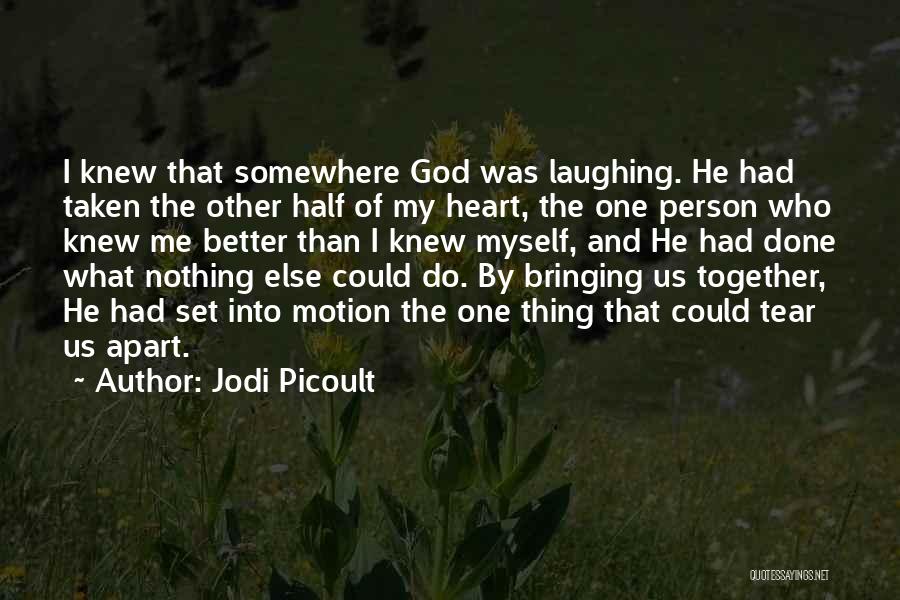 I knew that somewhere God was laughing. He had taken the other half of my heart, the one person who knew me better than I knew myself, and He had done what nothing else could do. By bringing us together, He had set into motion the one thing that could tear us apart.

~ Author: Jodi Picoult

QUOTESSAYINGS.NET